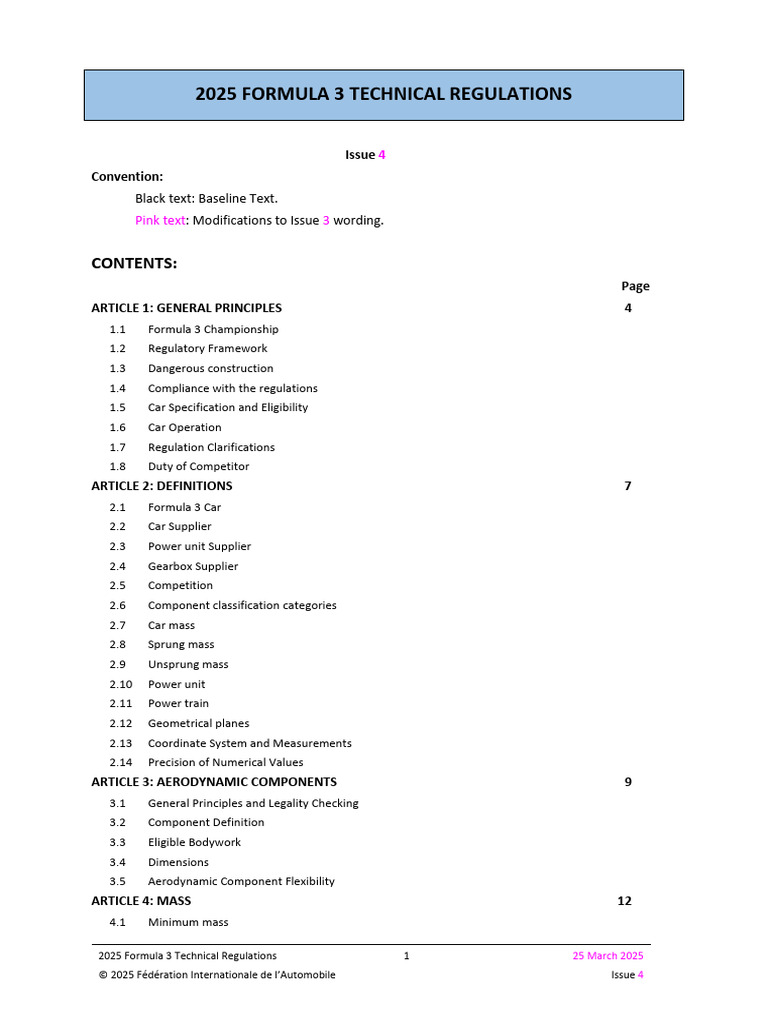 2025 FORMULA 3 TECHNICAL REGULATIONS

Issue 4

Convention:

Black text: Baseline Text.

Pink text: Modifications to Issue 3 wording.

CONTENTS:

Page

ARTICLE 1: GENERAL PRINCIPLES 4

1.1 Formula 3 Championship
1.2 Regulatory Framework
1.3 Dangerous construction
1.4 Compliance with the regulations
1.5 Car Specification and Eligibility
1.6 Car Operation
1.7 Regulation Clarifications
1.8 Duty of Competitor

ARTICLE 2: DEFINITIONS 7

2.1 Formula 3 Car
2.2 Car Supplier
2.3 Power unit Supplier
2.4 Gearbox Supplier
2.5 Competition
2.6 Component classification categories
2.7 Car mass
2.8 Sprung mass
2.9 Unsprung mass
2.10 Power unit
2.11 Power train
2.12 Geometrical planes
2.13 Coordinate System and Measurements
2.14 Precision of Numerical Values

ARTICLE 3: AERODYNAMIC COMPONENTS 9

3.1 General Principles and Legality Checking
3.2 Component Definition
3.3 Eligible Bodywork
3.4 Dimensions
3.5 Aerodynamic Component Flexibility

ARTICLE 4: MASS 12

4.1 Minimum mass

2025 Formula 3 Technical Regulations 1 25 March 2025
© 2025 Fédération Internationale de l'Automobile Issue 4